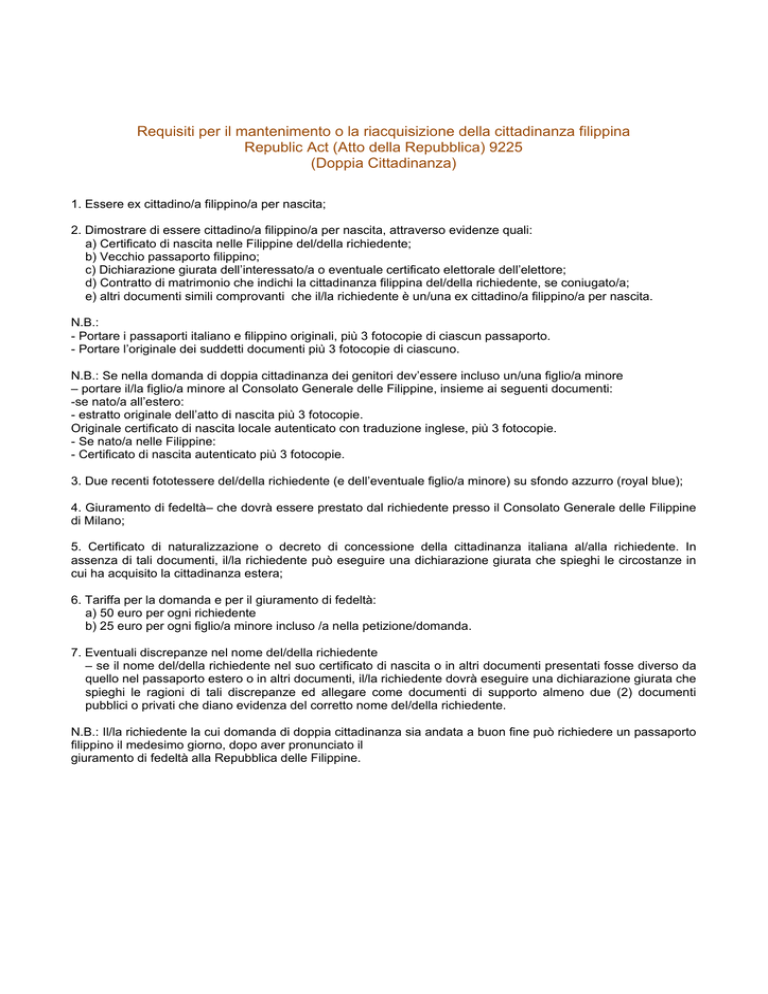 Requisiti per il mantenimento o la riacquisizione della cittadinanza filippina
Republic Act (Atto della Repubblica) 9225
(Doppia Cittadinanza)

1. Essere ex cittadino/a filippino/a per nascita;

2. Dimostrare di essere cittadino/a filippino/a per nascita, attraverso evidenze quali:
a) Certificato di nascita nelle Filippine del/della richiedente;
b) Vecchio passaporto filippino;
c) Dichiarazione giurata dell'interessato/a o eventuale certificato elettorale dell'elettore;
d) Contratto di matrimonio che indichi la cittadinanza filippina del/della richiedente, se coniugato/a;
e) altri documenti simili comprovanti che il/la richiedente è un/una ex cittadino/a filippino/a per nascita.

N.B.:
- Portare i passaporti italiano e filippino originali, più 3 fotocopie di ciascun passaporto.
- Portare l'originale dei suddetti documenti più 3 fotocopie di ciascuno.

N.B.: Se nella domanda di doppia cittadinanza dei genitori dev'essere incluso un/una figlio/a minore – portare il/la figlio/a minore al Consolato Generale delle Filippine, insieme ai seguenti documenti:
-se nato/a all'estero:
- estratto originale dell'atto di nascita più 3 fotocopie.
Originale certificato di nascita locale autenticato con traduzione inglese, più 3 fotocopie.
- Se nato/a nelle Filippine:
- Certificato di nascita autenticato più 3 fotocopie.

3. Due recenti fototessere del/della richiedente (e dell'eventuale figlio/a minore) su sfondo azzurro (royal blue);

4. Giuramento di fedeltà– che dovrà essere prestato dal richiedente presso il Consolato Generale delle Filippine di Milano;

5. Certificato di naturalizzazione o decreto di concessione della cittadinanza italiana al/alla richiedente. In assenza di tali documenti, il/la richiedente può eseguire una dichiarazione giurata che spieghi le circostanze in cui ha acquisito la cittadinanza estera;

6. Tariffa per la domanda e per il giuramento di fedeltà:
a) 50 euro per ogni richiedente
b) 25 euro per ogni figlio/a minore incluso /a nella petizione/domanda.

7. Eventuali discrepanze nel nome del/della richiedente
– se il nome del/della richiedente nel suo certificato di nascita o in altri documenti presentati fosse diverso da quello nel passaporto estero o in altri documenti, il/la richiedente dovrà eseguire una dichiarazione giurata che spieghi le ragioni di tali discrepanze ed allegare come documenti di supporto almeno due (2) documenti pubblici o privati che diano evidenza del corretto nome del/della richiedente.

N.B.: Il/la richiedente la cui domanda di doppia cittadinanza sia andata a buon fine può richiedere un passaporto filippino il medesimo giorno, dopo aver pronunciato il giuramento di fedeltà alla Repubblica delle Filippine.